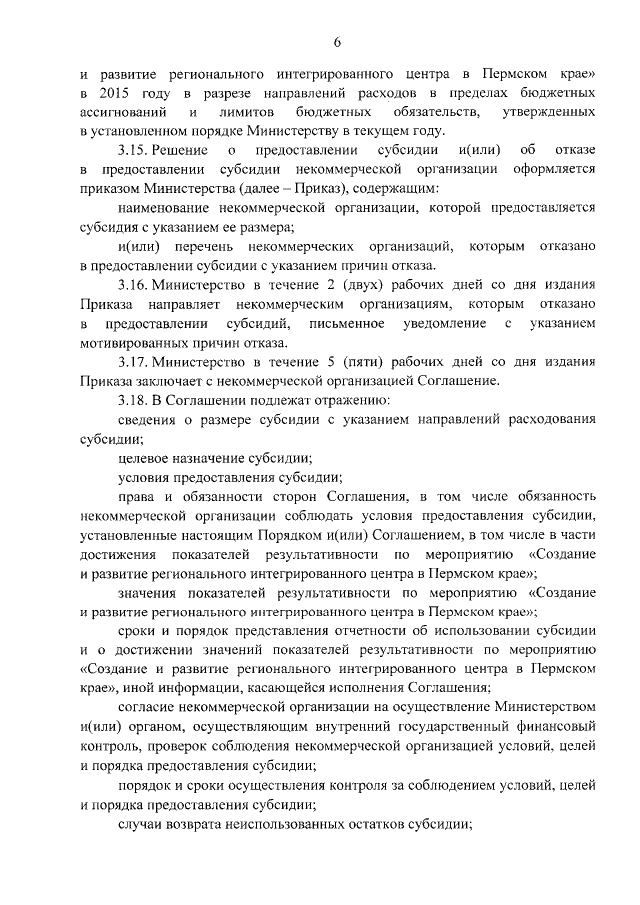 6

и развитие регионального интегрированного центра в Пермском крае» в 2015 году в разрезе направлений расходов в пределах бюджетных ассигнований и лимитов бюджетных обязательств, утвержденных в установленном порядке Министерству в текущем году.

3.15. Решение о предоставлении субсидии и(или) об отказе в предоставлении субсидии некоммерческой организации оформляется приказом Министерства (далее – Приказ), содержащим:

наименование некоммерческой организации, которой предоставляется субсидия с указанием ее размера;

и(или) перечень некоммерческих организаций, которым отказано в предоставлении субсидии с указанием причин отказа.

3.16. Министерство в течение 2 (двух) рабочих дней со дня издания Приказа направляет некоммерческим организациям, которым отказано в предоставлении субсидий, письменное уведомление с указанием мотивированных причин отказа.

3.17. Министерство в течение 5 (пяти) рабочих дней со дня издания Приказа заключает с некоммерческой организацией Соглашение.

3.18. В Соглашении подлежат отражению:

сведения о размере субсидии с указанием направлений расходования субсидии;

целевое назначение субсидии;

условия предоставления субсидии;

права и обязанности сторон Соглашения, в том числе обязанность некоммерческой организации соблюдать условия предоставления субсидии, установленные настоящим Порядком и(или) Соглашением, в том числе в части достижения показателей результативности по мероприятию «Создание и развитие регионального интегрированного центра в Пермском крае»;

значения показателей результативности по мероприятию «Создание и развитие регионального интегрированного центра в Пермском крае»;

сроки и порядок представления отчетности об использовании субсидии и о достижении значений показателей результативности по мероприятию «Создание и развитие регионального интегрированного центра в Пермском крае», иной информации, касающейся исполнения Соглашения;

согласие некоммерческой организации на осуществление Министерством и(или) органом, осуществляющим внутренний государственный финансовый контроль, проверок соблюдения некоммерческой организацией условий, целей и порядка предоставления субсидии;

порядок и сроки осуществления контроля за соблюдением условий, целей и порядка предоставления субсидии;

случаи возврата неиспользованных остатков субсидии;